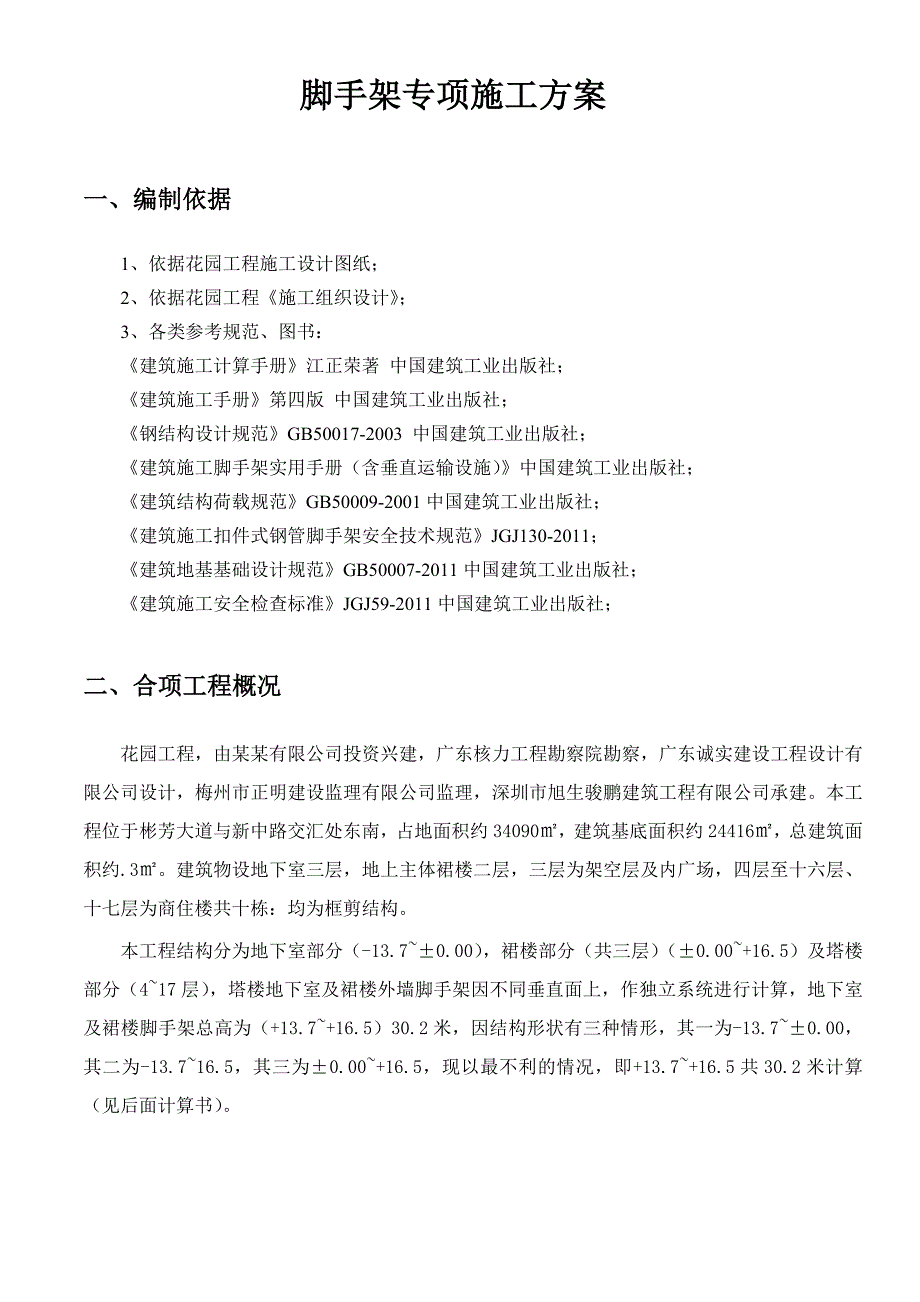 脚手架专项施工方案

一、编制依据

1、依据花园工程施工设计图纸；

2、依据花园工程《施工组织设计》；

3、各类参考规范、图书：

《建筑施工计算手册》江正荣著 中国建筑工业出版社；

《建筑施工手册》第四版 中国建筑工业出版社；

《钢结构设计规范》GB50017-2003 中国建筑工业出版社；

《建筑施工脚手架实用手册（含垂直运输设施）》中国建筑工业出版社；

《建筑结构荷载规范》GB50009-2001 中国建筑工业出版社；

《建筑施工扣件式钢管脚手架安全技术规范》JGJ130-2011；

《建筑地基基础设计规范》GB50007-2011 中国建筑工业出版社；

《建筑施工安全检查标准》JGJ59-2011 中国建筑工业出版社；

二、合项工程概况

花园工程，由某某有限公司投资兴建，广东核力工程勘察院勘察，广东诚实建设工程设计有限公司设计，梅州市正明建设监理有限公司监理，深圳市旭生骏鹏建筑工程有限公司承建。本工程位于彬芳大道与新中路交汇处东南，占地面积约 34090㎡，建筑基底面积约 24416㎡，总建筑面积约.3㎡。建筑物设地下室三层，地上主体裙楼二层，三层为架空层及内广场，四层至十六层、十七层为商住楼共十栋：均为框剪结构。

本工程结构分为地下室部分（-13.7~±0.00），裙楼部分（共三层）（±0.00~+16.5）及塔楼部分（4~17 层），塔楼地下室及裙楼外墙脚手架因不同垂直面上，作独立系统进行计算，地下室及裙楼脚手架总高为（+13.7~+16.5）30.2 米，因结构形状有三种情形，其一为-13.7~±0.00，其二为-13.7~16.5，其三为±0.00~+16.5，现以最不利的情况，即+13.7~+16.5 共 30.2 米计算（见后面计算书）。